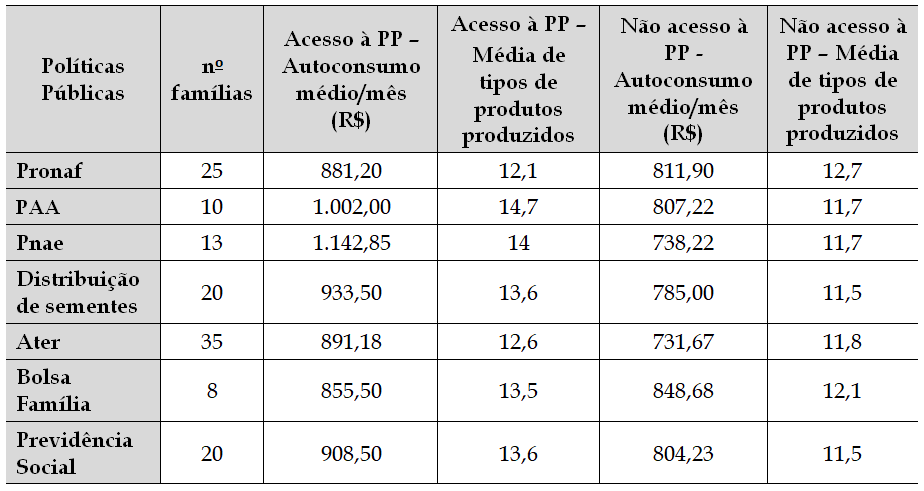 | Políticas Públicas | nº famílias | Acesso à PP – Autoconsumo médio/mês (R$) | Acesso à PP – Média de tipos de produtos produzidos | Não acesso à PP - Autoconsumo médio/mês (R$) | Não acesso à PP – Média de tipos de produtos produzidos |
|---|---|---|---|---|---|
| Pronaf | 25 | 881,20 | 12,1 | 811,90 | 12,7 |
| PAA | 10 | 1.002,00 | 14,7 | 807,22 | 11,7 |
| Pnae | 13 | 1.142,85 | 14 | 738,22 | 11,7 |
| Distribuição de sementes | 20 | 933,50 | 13,6 | 785,00 | 11,5 |
| Ater | 35 | 891,18 | 12,6 | 731,67 | 11,8 |
| Bolsa Família | 8 | 855,50 | 13,5 | 848,68 | 12,1 |
| Previdência Social | 20 | 908,50 | 13,6 | 804,23 | 11,5 |